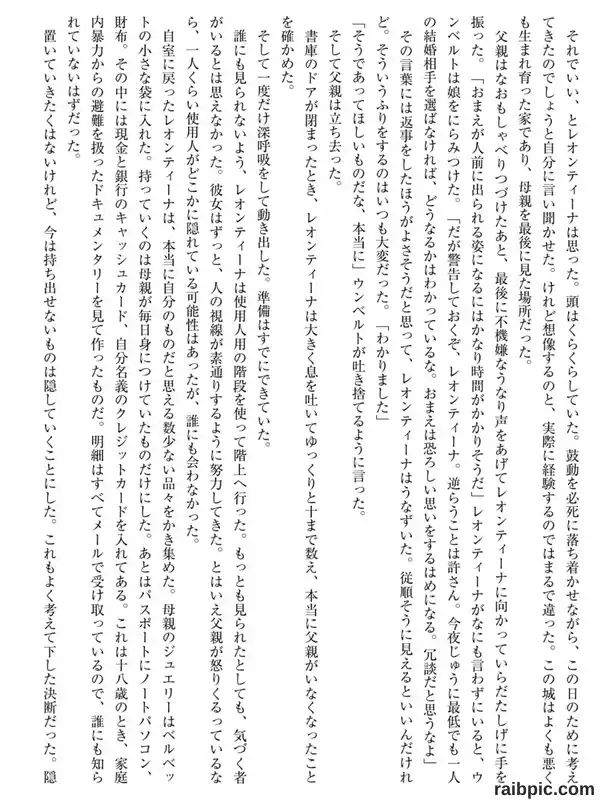 それでいい、とレオンティーナは思った。頭はくらくらしていた。鼓動を必死に落ち着かせながら、この日のために考えてきたのでしょうと自分に言い聞かせた。けれど想像するのと、実際に経験するのではまるで違った。この城はよくも悪くも生まれ育った家であり、母親を最後に見た場所だった。

父親はなおもしゃべりつづけたあと、最後に不機嫌なうなり声をあげてレオンティーナに向かっていらだたしげに手を振った。「おまえが人前に出られる姿になるにはかなり時間がかかりそうだ」レオンティーナがなにも言わずにいると、ウンベルトは娘をにらみつけた。「だが警告しておくぞ、レオンティーナ。逆らうことは許さん。今夜じゅうに最低でも一人の結婚相手を選ばなければ、どうなるかはわかっているな。おまえは恐ろしい思いをするはめになる。冗談だと思うなよ」

その言葉には返事をしたほうがよさそうだと思って、レオンティーナはうなずいた。従順そうに見えるといいんだけれど。そういうふりをするのはいつも大変だった。「わかりました」

「そうであってほしいものだな、本当に」ウンベルトが吐き捨てるように言った。

そして父親は立ち去った。

書庫のドアが閉まったとき、レオンティーナは大きく息を吐いてゆっくりと十まで数え、本当に父親がいなくなったことを確かめた。

そして一度だけ深呼吸をして動き出した。準備はすでにできていた。

誰にも見られないよう、レオンティーナは使用人用の階段を使って階上へ行った。もっとも見られたとしても、気づく者がいるとは思えなかった。彼女はずっと、人の視線が素通りするように努力してきた。とはいえ父親が怒りくるっているなら、一人くらい使用人がどこかに隠れている可能性はあったが、誰にも会わなかった。

自室に戻ったレオンティーナは、本当に自分のものだと思える数少ない品々をかき集めた。母親のジュエリーはベルベットの小さな袋に入れた。持っていくのは母親が毎日身につけていたものだけにした。あとはパスポートにノートパソコン、財布。その中には現金と銀行のキャッシュカード、自分名義のクレジットカードを入れてある。これは十八歳のとき、家庭内暴力からの避難を扱ったドキュメンタリーを見て作ったものだ。明細はすべてメールで受け取っているので、誰にも知られていないはずだった。

置いていきたくはないけれど、今は持ち出せないものは隠していくことにした。これもよく考えて下した決断だった。隠

raibpic.com